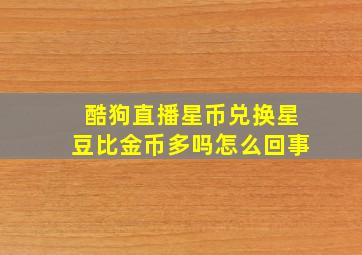 酷狗直播星币兑换星豆比金币多吗怎么回事